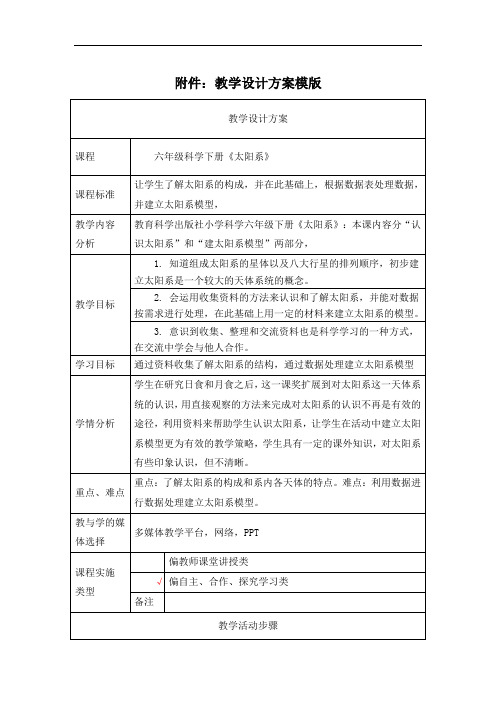 附件：教学设计方案模版

| 教学设计方案 | | |
|---|---|---|
| 课程 | 六年级科学下册《太阳系》 | |
| 课程标准 | 让学生了解太阳系的构成，并在此基础上，根据数据表处理数据，并建立太阳系模型， | |
| 教学内容分析 | 教育科学出版社小学科学六年级下册《太阳系》：本课内容分“认识太阳系”和“建太阳系模型”两部分， | |
| 教学目标 | 1. 知道组成太阳系的星体以及八大行星的排列顺序，初步建立太阳系是一个较大的天体系统的概念。 | |
| | 2. 会运用收集资料的方法来认识和了解太阳系，并能对数据按需求进行处理，在此基础上用一定的材料来建立太阳系的模型。 | |
| | 3. 意识到收集、整理和交流资料也是科学学习的一种方式，在交流中学会与他人合作。 | |
| 学习目标 | 通过资料收集了解太阳系的结构，通过数据处理建立太阳系模型 | |
| 学情分析 | 学生在研究日食和月食之后，这一课奖扩展到对太阳系这一天体系统的认识，用直接观察的方法来完成对太阳系的认识不再是有效的途径，利用资料来帮助学生认识太阳系，让学生在活动中建立太阳系模型更为有效的教学策略，学生具有一定的课外知识，对太阳系有些印象认识，但不清晰。 | |
| 重点、难点 | 重点：了解太阳系的构成和系内各天体的特点。难点：利用数据进行数据处理建立太阳系模型。 | |
| 教与学的媒体选择 | 多媒体教学平台，网络，PPT | |
| 课程实施类型 | | 偏教师课堂讲授类 |
| | √ | 偏自主、合作、探究学习类 |
| | 备注 | |
| 教学活动步骤 | | |